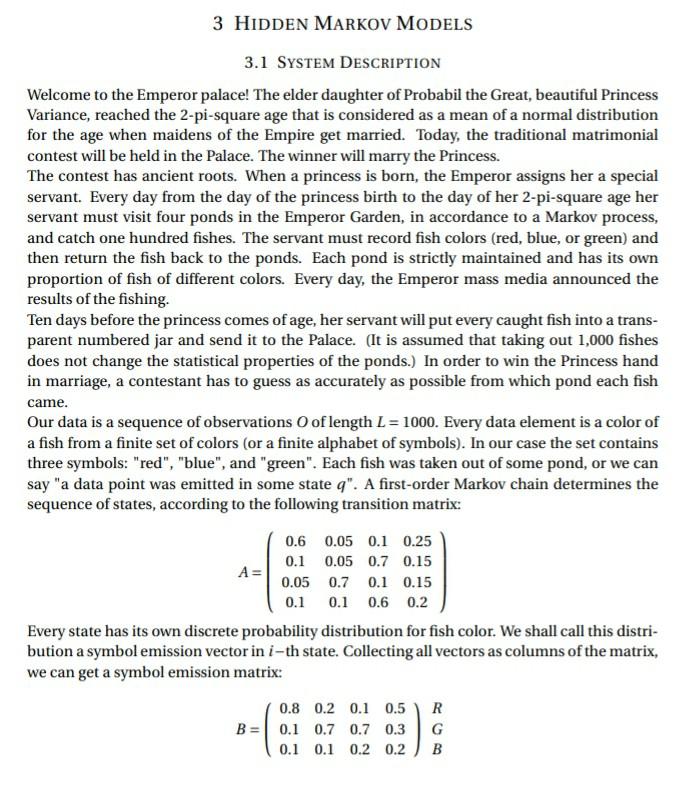 3 HIDDEN MARKOV MODELS

3.1 SYSTEM DESCRIPTION

Welcome to the Emperor palace! The elder daughter of Probabil the Great, beautiful Princess Variance, reached the 2-pi-square age that is considered as a mean of a normal distribution for the age when maidens of the Empire get married. Today, the traditional matrimonial contest will be held in the Palace. The winner will marry the Princess.
The contest has ancient roots. When a princess is born, the Emperor assigns her a special servant. Every day from the day of the princess birth to the day of her 2-pi-square age her servant must visit four ponds in the Emperor Garden, in accordance to a Markov process, and catch one hundred fishes. The servant must record fish colors (red, blue, or green) and then return the fish back to the ponds. Each pond is strictly maintained and has its own proportion of fish of different colors. Every day, the Emperor mass media announced the results of the fishing.
Ten days before the princess comes of age, her servant will put every caught fish into a transparent numbered jar and send it to the Palace. (It is assumed that taking out 1,000 fishes does not change the statistical properties of the ponds.) In order to win the Princess hand in marriage, a contestant has to guess as accurately as possible from which pond each fish came.
Our data is a sequence of observations $O$ of length $L = 1000$. Every data element is a color of a fish from a finite set of colors (or a finite alphabet of symbols). In our case the set contains three symbols: "red", "blue", and "green". Each fish was taken out of some pond, or we can say "a data point was emitted in some state $q$". A first-order Markov chain determines the sequence of states, according to the following transition matrix:

$A = \begin{pmatrix} 0.6 & 0.05 & 0.1 & 0.25 \\ 0.1 & 0.05 & 0.7 & 0.15 \\ 0.05 & 0.7 & 0.1 & 0.15 \\ 0.1 & 0.1 & 0.6 & 0.2 \end{pmatrix}$

Every state has its own discrete probability distribution for fish color. We shall call this distribution a symbol emission vector in $i$−th state. Collecting all vectors as columns of the matrix, we can get a symbol emission matrix:

$B = \begin{pmatrix} 0.8 & 0.2 & 0.1 & 0.5 \\ 0.1 & 0.7 & 0.7 & 0.3 \\ 0.1 & 0.1 & 0.2 & 0.2 \end{pmatrix} \begin{matrix} R \\ G \\ B \end{matrix}$